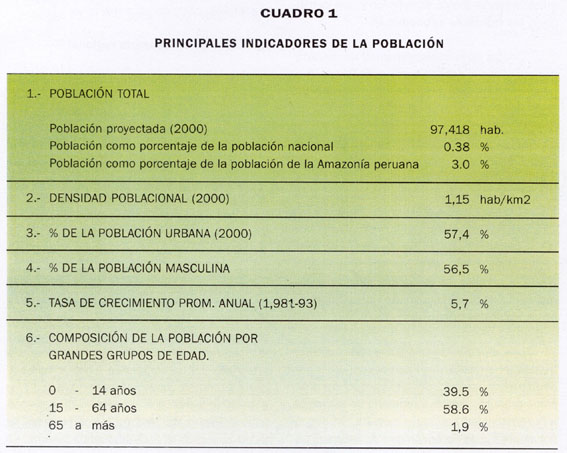 CUADRO 1

PRINCIPALES INDICADORES DE LA POBLACIÓN

| | | |
|---|---|---|
| 1.- POBLACIÓN TOTAL | | |
| Población proyectada (2000) | 97,418 | hab. |
| Población como porcentaje de la población nacional | 0.38 | % |
| Población como porcentaje de la población de la Amazonía peruana | 3.0 | % |
| 2.- DENSIDAD POBLACIONAL (2000) | 1,15 | hab/km2 |
| 3.- % DE LA POBLACIÓN URBANA (2000) | 57,4 | % |
| 4.- % DE LA POBLACIÓN MASCULINA | 56,5 | % |
| 5.- TASA DE CRECIMIENTO PROM. ANUAL (1,981-93) | 5,7 | % |
| 6.- COMPOSICIÓN DE LA POBLACIÓN POR GRANDES GRUPOS DE EDAD. | | |
| 0 - 14 años | 39.5 | % |
| 15 - 64 años | 58.6 | % |
| 65 a más | 1,9 | % |